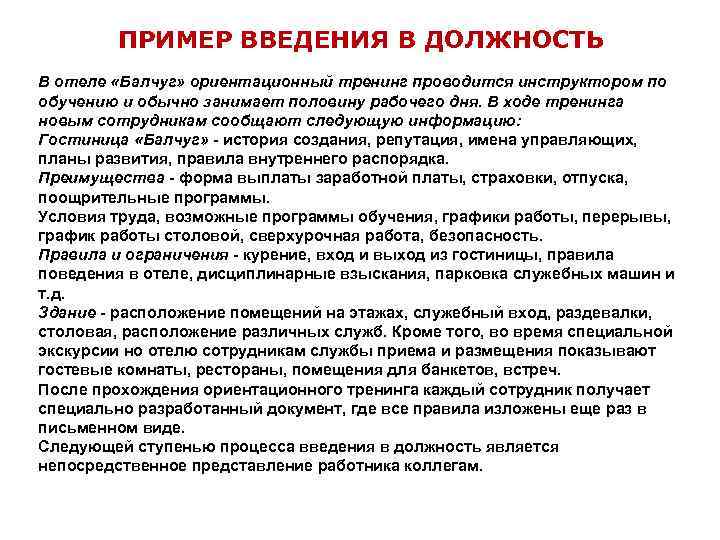 ПРИМЕР ВВЕДЕНИЯ В ДОЛЖНОСТЬ

В отеле «Балчуг» ориентационный тренинг проводится инструктором по обучению и обычно занимает половину рабочего дня. В ходе тренинга новым сотрудникам сообщают следующую информацию:
Гостиница «Балчуг» - история создания, репутация, имена управляющих, планы развития, правила внутреннего распорядка.
Преимущества - форма выплаты заработной платы, страховки, отпуска, поощрительные программы.
Условия труда, возможные программы обучения, графики работы, перерывы, график работы столовой, сверхурочная работа, безопасность.
Правила и ограничения - курение, вход и выход из гостиницы, правила поведения в отеле, дисциплинарные взыскания, парковка служебных машин и т.д.
Здание - расположение помещений на этажах, служебный вход, раздевалки, столовая, расположение различных служб. Кроме того, во время специальной экскурсии но отелю сотрудникам службы приема и размещения показывают гостевые комнаты, рестораны, помещения для банкетов, встреч.
После прохождения ориентационного тренинга каждый сотрудник получает специально разработанный документ, где все правила изложены еще раз в письменном виде.
Следующей ступенью процесса введения в должность является непосредственное представление работника коллегам.